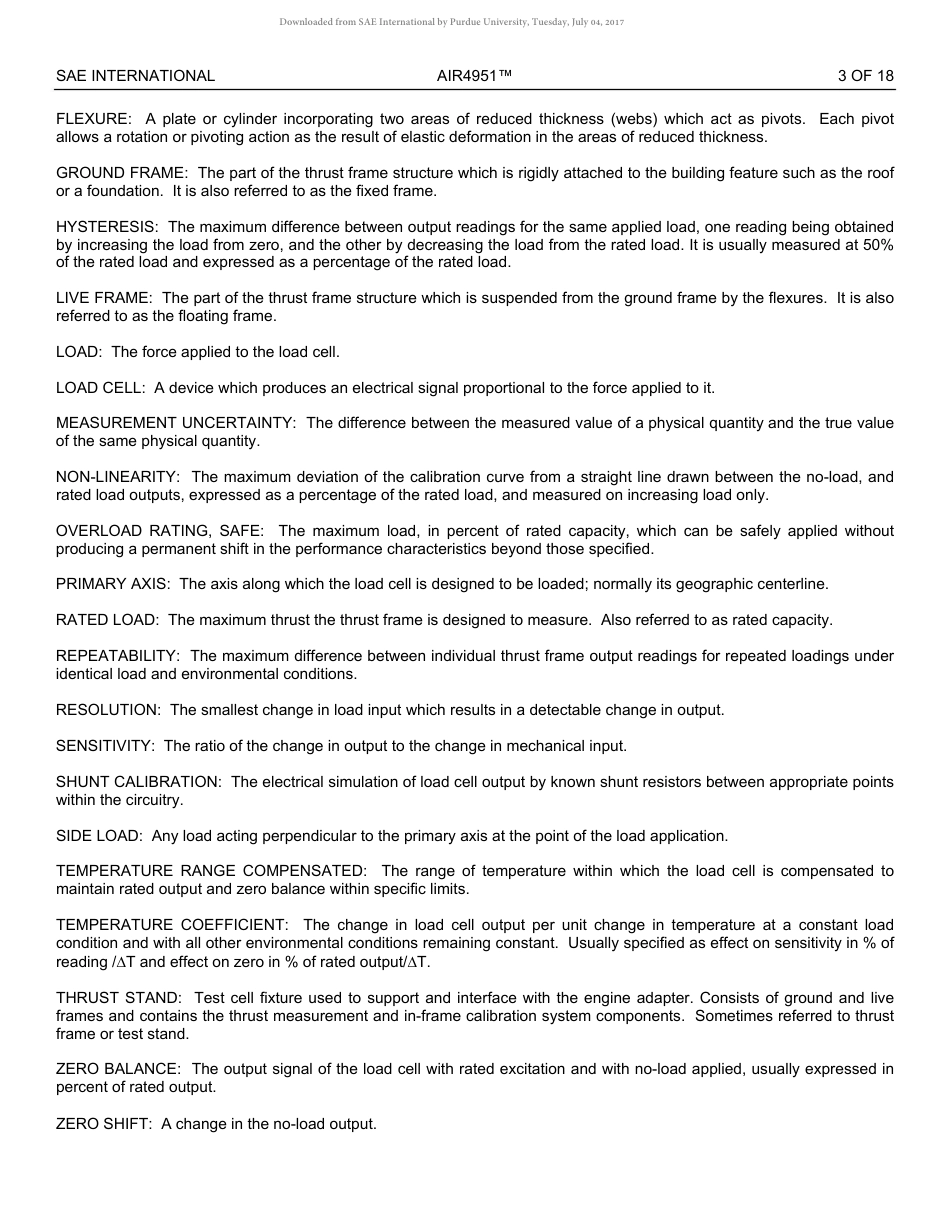 Downloaded from SAE International by Purdue University, Tuesday, July 04, 2017

SAE INTERNATIONAL AIR4951™ 3 OF 18

FLEXURE: A plate or cylinder incorporating two areas of reduced thickness (webs) which act as pivots. Each pivot allows a rotation or pivoting action as the result of elastic deformation in the areas of reduced thickness.

GROUND FRAME: The part of the thrust frame structure which is rigidly attached to the building feature such as the roof or a foundation. It is also referred to as the fixed frame.

HYSTERESIS: The maximum difference between output readings for the same applied load, one reading being obtained by increasing the load from zero, and the other by decreasing the load from the rated load. It is usually measured at 50% of the rated load and expressed as a percentage of the rated load.

LIVE FRAME: The part of the thrust frame structure which is suspended from the ground frame by the flexures. It is also referred to as the floating frame.

LOAD: The force applied to the load cell.

LOAD CELL: A device which produces an electrical signal proportional to the force applied to it.

MEASUREMENT UNCERTAINTY: The difference between the measured value of a physical quantity and the true value of the same physical quantity.

NON-LINEARITY: The maximum deviation of the calibration curve from a straight line drawn between the no-load, and rated load outputs, expressed as a percentage of the rated load, and measured on increasing load only.

OVERLOAD RATING, SAFE: The maximum load, in percent of rated capacity, which can be safely applied without producing a permanent shift in the performance characteristics beyond those specified.

PRIMARY AXIS: The axis along which the load cell is designed to be loaded; normally its geographic centerline.

RATED LOAD: The maximum thrust the thrust frame is designed to measure. Also referred to as rated capacity.

REPEATABILITY: The maximum difference between individual thrust frame output readings for repeated loadings under identical load and environmental conditions.

RESOLUTION: The smallest change in load input which results in a detectable change in output.

SENSITIVITY: The ratio of the change in output to the change in mechanical input.

SHUNT CALIBRATION: The electrical simulation of load cell output by known shunt resistors between appropriate points within the circuitry.

SIDE LOAD: Any load acting perpendicular to the primary axis at the point of the load application.

TEMPERATURE RANGE COMPENSATED: The range of temperature within which the load cell is compensated to maintain rated output and zero balance within specific limits.

TEMPERATURE COEFFICIENT: The change in load cell output per unit change in temperature at a constant load condition and with all other environmental conditions remaining constant. Usually specified as effect on sensitivity in % of reading /$\Delta$T and effect on zero in % of rated output/$\Delta$T.

THRUST STAND: Test cell fixture used to support and interface with the engine adapter. Consists of ground and live frames and contains the thrust measurement and in-frame calibration system components. Sometimes referred to thrust frame or test stand.

ZERO BALANCE: The output signal of the load cell with rated excitation and with no-load applied, usually expressed in percent of rated output.

ZERO SHIFT: A change in the no-load output.